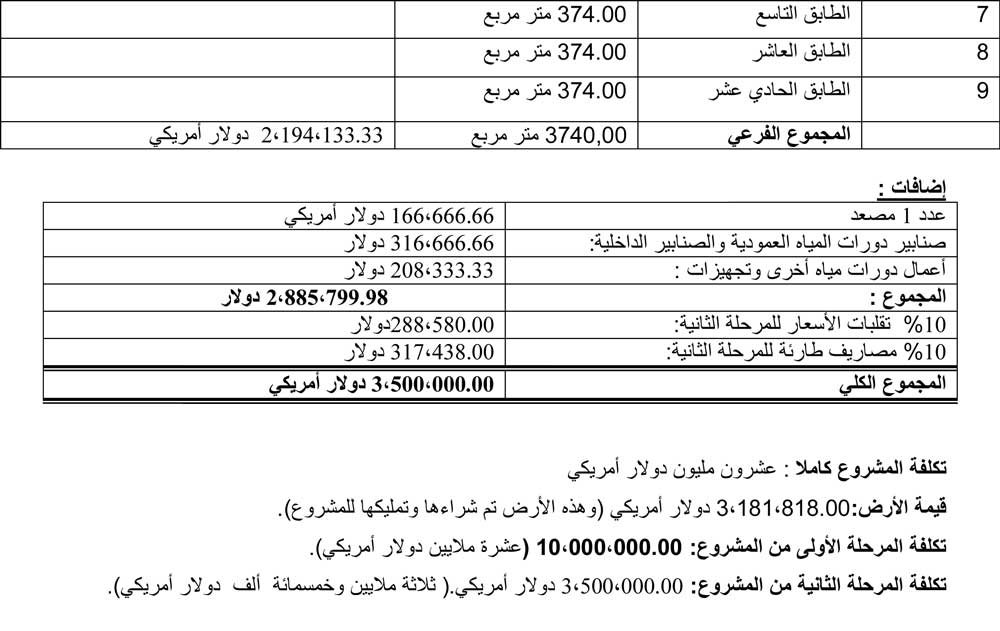 | 7 | الطابق التاسع | 374.00 متر مربع | |
|---|---|---|---|
| 8 | الطابق العاشر | 374.00 متر مربع | |
| 9 | الطابق الحادي عشر | 374.00 متر مربع | |
| | المجموع الفرعي | 3740,00 متر مربع | 2،194،133.33 دولار أمريكي |

إضافات :

| عدد 1 مصعد | 166،666.66 دولار أمريكي |
|---|---|
| صنابير دورات المياه العمودية والصنابير الداخلية: | 316،666.66 دولار |
| أعمال دورات مياه أخرى وتجهيزات : | 208،333.33 دولار |
| المجموع : | 2،885،799.98 دولار |
| 10% تقلبات الأسعار للمرحلة الثانية: | 288،580.00دولار |
| 10% مصاريف طارئة للمرحلة الثانية: | 317،438.00 دولار |
| المجموع الكلي | 3،500،000.00 دولار أمريكي |

تكلفة المشروع كاملا : عشرون مليون دولار أمريكي

قيمة الأرض:3،181،818.00 دولار أمريكي (وهذه الأرض تم شراءها وتمليكها للمشروع).

تكلفة المرحلة الأولى من المشروع: 10،000،000.00 (عشرة ملايين دولار أمريكي).

تكلفة المرحلة الثانية من المشروع: 3،500،000.00 دولار أمريكي.( ثلاثة ملايين وخمسمائة ألف دولار أمريكي).